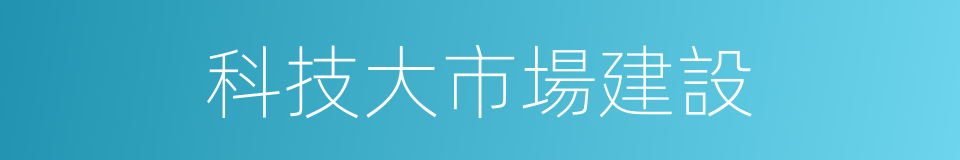 科技大市場建設